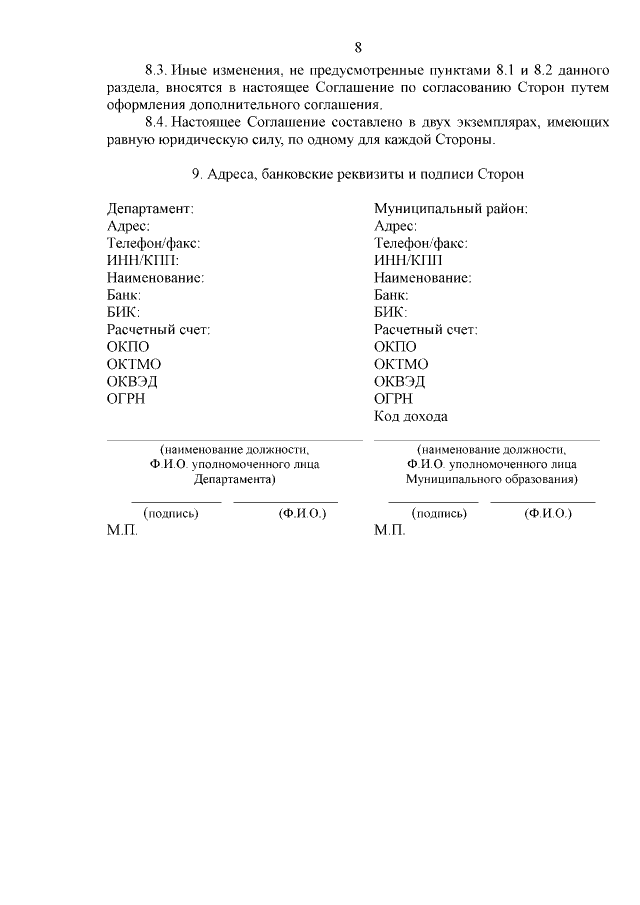 8

8.3. Иные изменения, не предусмотренные пунктами 8.1 и 8.2 данного раздела, вносятся в настоящее Соглашение по согласованию Сторон путем оформления дополнительного соглашения.

8.4. Настоящее Соглашение составлено в двух экземплярах, имеющих равную юридическую силу, по одному для каждой Стороны.

9. Адреса, банковские реквизиты и подписи Сторон

Департамент:
Адрес:
Телефон/факс:
ИНН/КПП:
Наименование:
Банк:
БИК:
Расчетный счет:
ОКПО
ОКТМО
ОКВЭД
ОГРН

(наименование должности, Ф.И.О. уполномоченного лица Департамента)

(подпись) (Ф.И.О.)
М.П.

Муниципальный район:
Адрес:
Телефон/факс:
ИНН/КПП
Наименование:
Банк:
БИК:
Расчетный счет:
ОКПО
ОКТМО
ОКВЭД
ОГРН
Код дохода

(наименование должности, Ф.И.О. уполномоченного лица Муниципального образования)

(подпись) (Ф.И.О.)
М.П.